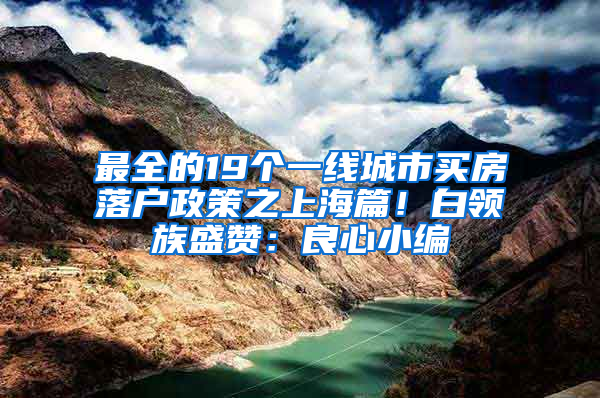 最全的19个一线城市买房落户政策之上海篇！白领族盛赞：良心小编